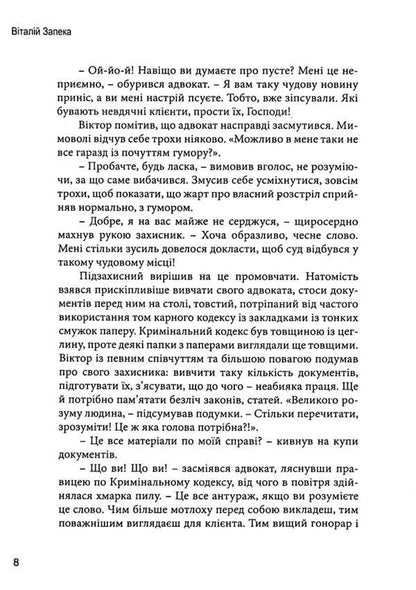 Віталій Запека

– Ой-йо-й! Навіщо ви думаєте про пусте? Мені це неприємно, – обурився адвокат. – Я вам таку чудову новину приніс, а ви мені настрій псуєте. Тобто, вже зіпсували. Які бувають невдячні клієнти, прости їх, Господи!

Віктор помітив, що адвокат насправді засмутився. Мимоволі відчув себе трохи ніяково. «Можливо в мене таки не все гаразд із почуттям гумору?».

– Пробачте, будь ласка, – вимовив вголос, не розуміючи, за що саме вибачився. Змусив себе усміхнутися, зовсім трохи, щоб показати, що жарт про власний розстріл сприйняв нормально, з гумором.

– Добре, я на вас майже не серджуся, – щиросердно махнув рукою захисник. – Хоча образливо, чесне слово. Мені стільки зусиль довелося докласти, щоб суд відбувся у такому чудовому місці!

Підзахисний вирішив на це промовчати. Натомість взявся прискіпливіше вивчати свого адвоката, стоси документів перед ним на столі, товстий, потріпаний від частого використання том карного кодексу із закладками із тонких смужок паперу. Кримінальний кодекс був товщиною із цеглину, проте деякі папки з паперами виглядали ще товщими. Віктор із певним співчуттям та більшою повагою подумав про свого захисника: вивчити таку кількість документів, підготувати їх, з'ясувати, що до чого – неабияка праця. Ще й потрібно пам'ятати безліч законів, статей. «Великого розуму людина, – підсумував подумки. – Стільки перечитати, зрозуміти! Це ж яка голова потрібна?!».

– Це все матеріали по моїй справі? – кивнув на купи документів.

– Що ви! Що ви! – засміявся адвокат, ляснувши правицею по Кримінальному кодексу, від чого в повітря здійнялася хмарка пилу. – Це все антураж, якщо ви розумієте це слово. Чим більше мотлоху перед собою викладеш, тим поважнішим виглядаєш для клієнта. Тим вищий гонорар і

8